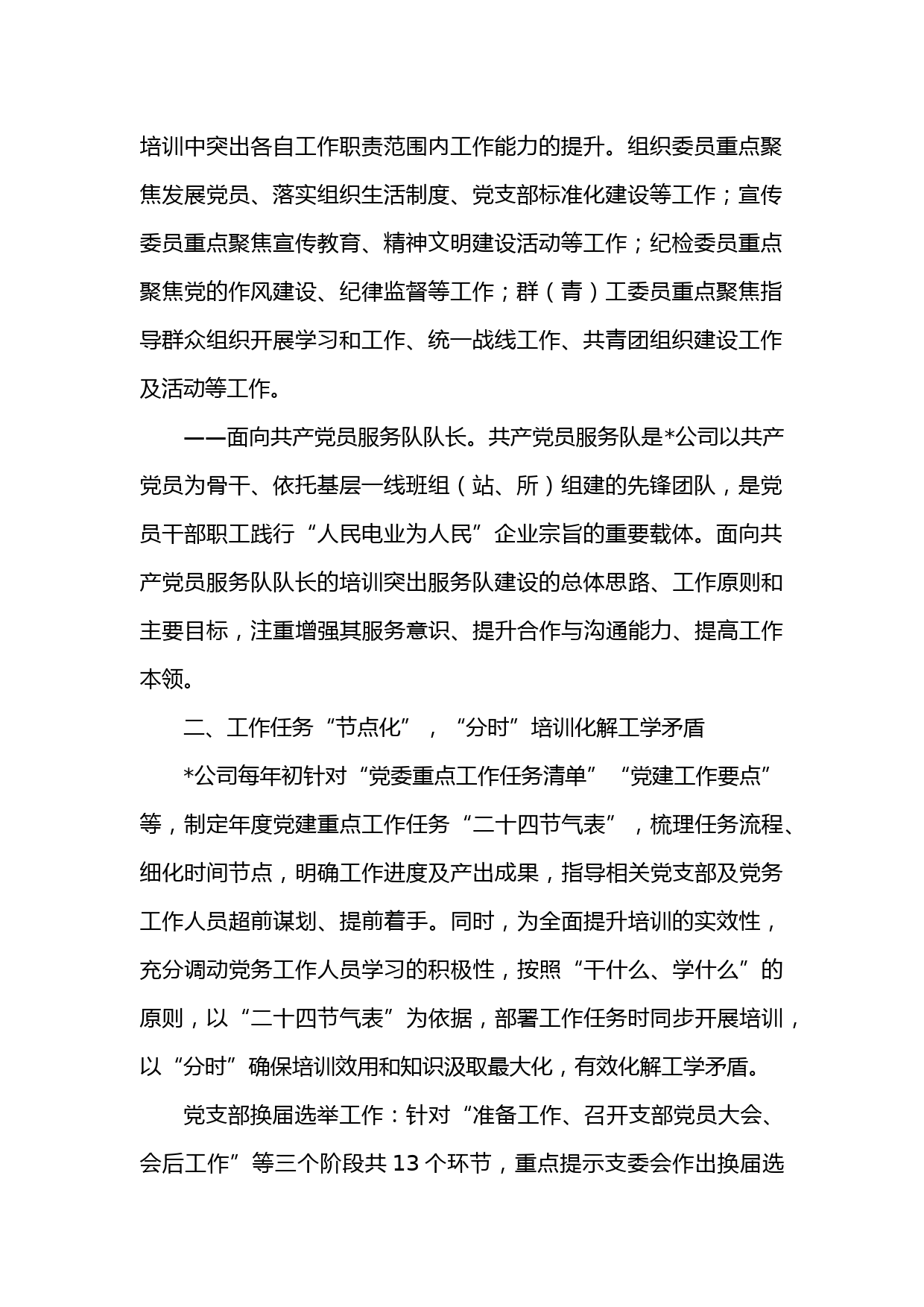 培训中突出各自工作职责范围内工作能力的提升。组织委员重点聚焦发展党员、落实组织生活制度、党支部标准化建设等工作；宣传委员重点聚焦宣传教育、精神文明建设活动等工作；纪检委员重点聚焦党的作风建设、纪律监督等工作；群（青）工委员重点聚焦指导群众组织开展学习和工作、统一战线工作、共青团组织建设工作及活动等工作。

——面向共产党员服务队队长。共产党员服务队是*公司以共产党员为骨干、依托基层一线班组（站、所）组建的先锋团队，是党员干部职工践行“人民电业为人民”企业宗旨的重要载体。面向共产党员服务队队长的培训突出服务队建设的总体思路、工作原则和主要目标，注重增强其服务意识、提升合作与沟通能力、提高工作本领。

二、工作任务“节点化”，“分时”培训化解工学矛盾

*公司每年初针对“党委重点工作任务清单”“党建工作要点”等，制定年度党建重点工作任务“二十四节气表”，梳理任务流程、细化时间节点，明确工作进度及产出成果，指导相关党支部及党务工作人员超前谋划、提前着手。同时，为全面提升培训的实效性，充分调动党务工作人员学习的积极性，按照“干什么、学什么”的原则，以“二十四节气表”为依据，部署工作任务时同步开展培训，以“分时”确保培训效用和知识汲取最大化，有效化解工学矛盾。

党支部换届选举工作：针对“准备工作、召开支部党员大会、会后工作”等三个阶段共 13 个环节，重点提示支委会作出换届选